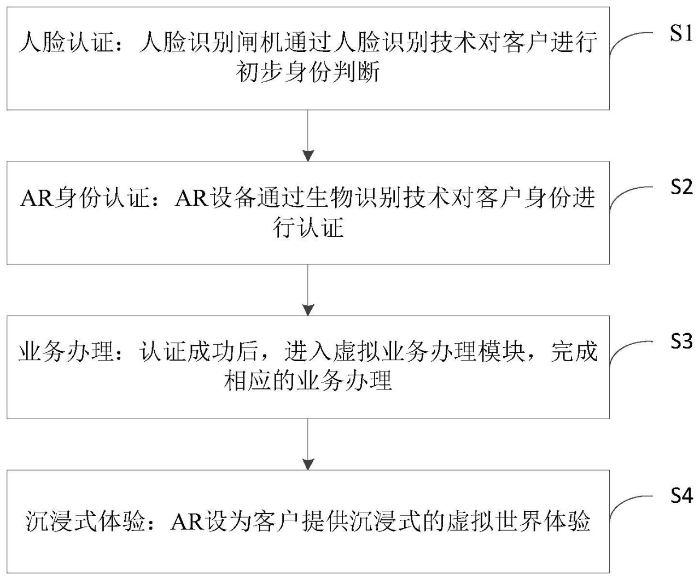 人脸认证：人脸识别闸机通过人脸识别技术对客户进行初步身份判断

S1

AR身份认证：AR设备通过生物识别技术对客户身份进行认证

S2

业务办理：认证成功后，进入虚拟业务办理模块，完成相应的业务办理

S3

沉浸式体验：AR设为客户提供沉浸式的虚拟世界体验

S4